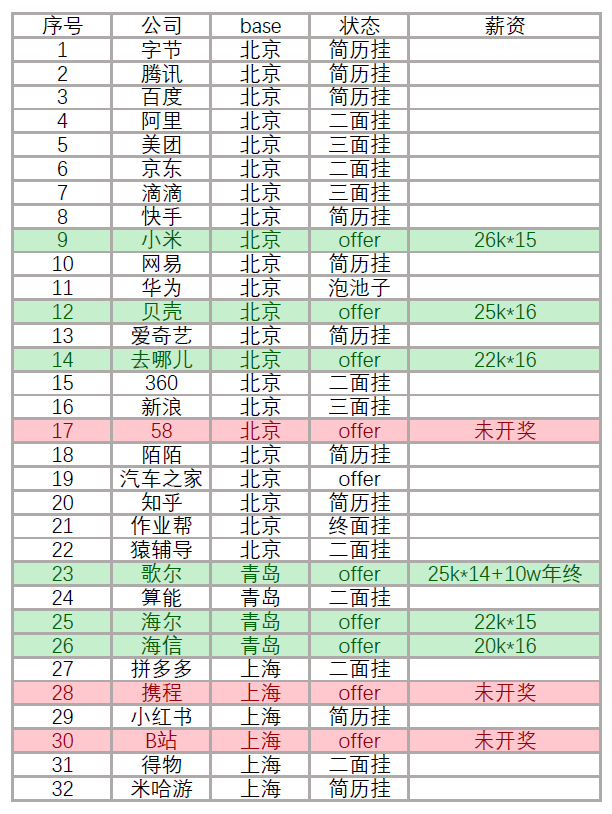 | 序号 | 公司 | base | 状态 | 薪资 |
|---|---|---|---|---|
| 1 | 字节 | 北京 | 简历挂 | |
| 2 | 腾讯 | 北京 | 简历挂 | |
| 3 | 百度 | 北京 | 简历挂 | |
| 4 | 阿里 | 北京 | 二面挂 | |
| 5 | 美团 | 北京 | 三面挂 | |
| 6 | 京东 | 北京 | 二面挂 | |
| 7 | 滴滴 | 北京 | 三面挂 | |
| 8 | 快手 | 北京 | 简历挂 | |
| 9 | 小米 | 北京 | offer | 26k*15 |
| 10 | 网易 | 北京 | 简历挂 | |
| 11 | 华为 | 北京 | 泡池子 | |
| 12 | 贝壳 | 北京 | offer | 25k*16 |
| 13 | 爱奇艺 | 北京 | 简历挂 | |
| 14 | 去哪儿 | 北京 | offer | 22k*16 |
| 15 | 360 | 北京 | 二面挂 | |
| 16 | 新浪 | 北京 | 三面挂 | |
| 17 | 58 | 北京 | offer | 未开奖 |
| 18 | 陌陌 | 北京 | 简历挂 | |
| 19 | 汽车之家 | 北京 | offer | |
| 20 | 知乎 | 北京 | 简历挂 | |
| 21 | 作业帮 | 北京 | 终面挂 | |
| 22 | 猿辅导 | 北京 | 二面挂 | |
| 23 | 歌尔 | 青岛 | offer | 25k*14+10w年终 |
| 24 | 算能 | 青岛 | 二面挂 | |
| 25 | 海尔 | 青岛 | offer | 22k*15 |
| 26 | 海信 | 青岛 | offer | 20k*16 |
| 27 | 拼多多 | 上海 | 二面挂 | |
| 28 | 携程 | 上海 | offer | 未开奖 |
| 29 | 小红书 | 上海 | 简历挂 | |
| 30 | B站 | 上海 | offer | 未开奖 |
| 31 | 得物 | 上海 | 二面挂 | |
| 32 | 米哈游 | 上海 | 简历挂 | |